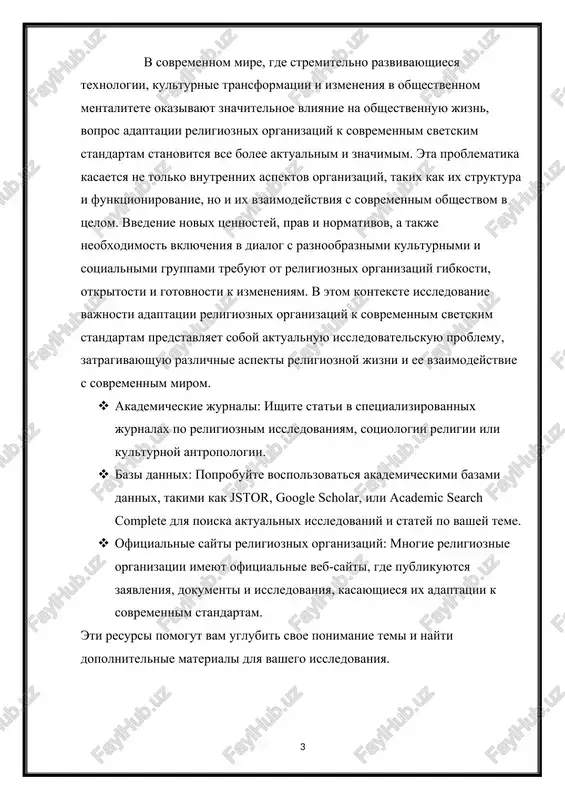 В современном мире, где стремительно развивающиеся технологии, культурные трансформации и изменения в общественном менталитете оказывают значительное влияние на общественную жизнь, вопрос адаптации религиозных организаций к современным светским стандартам становится все более актуальным и значимым. Эта проблематика касается не только внутренних аспектов организаций, таких как их структура и функционирование, но и их взаимодействия с современным обществом в целом. Введение новых ценностей, прав и нормативов, а также необходимость включения в диалог с разнообразными культурными и социальными группами требуют от религиозных организаций гибкости, открытости и готовности к изменениям. В этом контексте исследование важности адаптации религиозных организаций к современным светским стандартам представляет собой актуальную исследовательскую проблему, затрагивающую различные аспекты религиозной жизни и ее взаимодействие с современным миром.

❖ Академические журналы: Ищите статьи в специализированных журналах по религиозным исследованиям, социологии религии или культурной антропологии.

❖ Базы данных: Попробуйте воспользоваться академическими базами данных, такими как JSTOR, Google Scholar, или Academic Search Complete для поиска актуальных исследований и статей по вашей теме.

❖ Официальные сайты религиозных организаций: Многие религиозные организации имеют официальные веб-сайты, где публикуются заявления, документы и исследования, касающиеся их адаптации к современным стандартам.

Эти ресурсы помогут вам углубить свое понимание темы и найти дополнительные материалы для вашего исследования.

3

FaylHub.uz